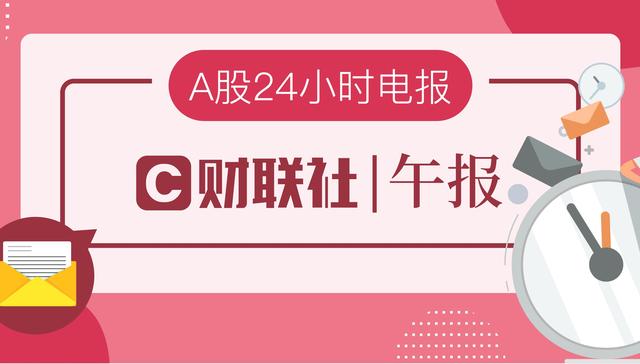 A股24小时电报

C 财联社 | 午报